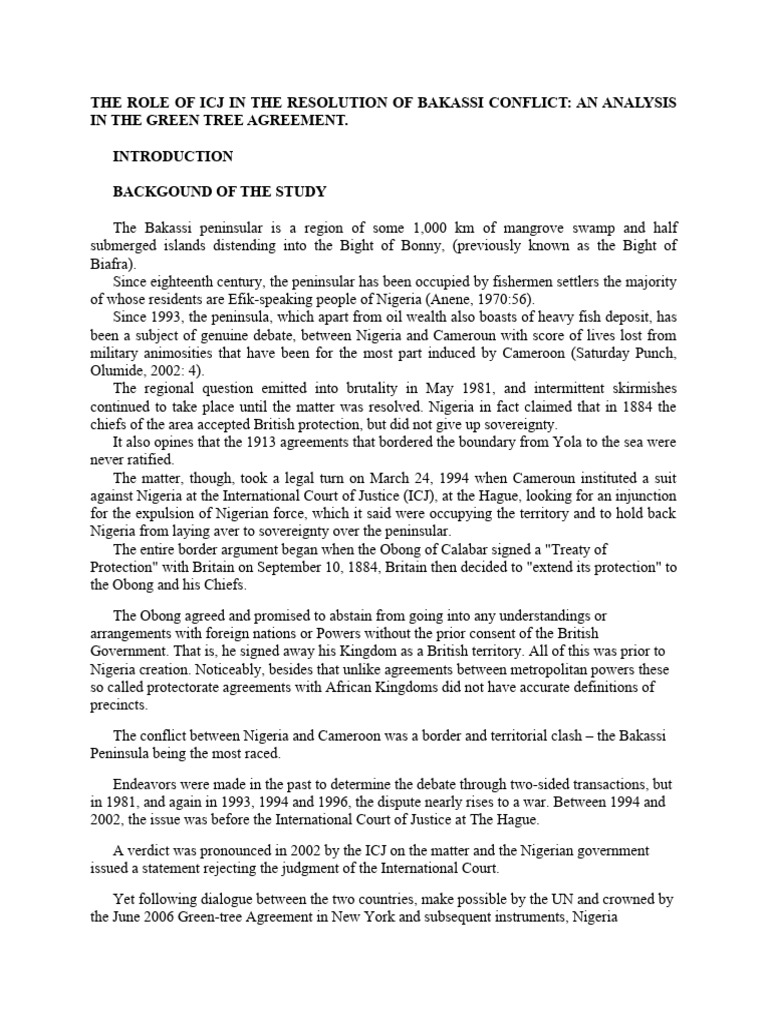 THE ROLE OF ICJ IN THE RESOLUTION OF BAKASSI CONFLICT: AN ANALYSIS IN THE GREEN TREE AGREEMENT.

INTRODUCTION

BACKGOUND OF THE STUDY

The Bakassi peninsular is a region of some 1,000 km of mangrove swamp and half submerged islands distending into the Bight of Bonny, (previously known as the Bight of Biafra).

Since eighteenth century, the peninsular has been occupied by fishermen settlers the majority of whose residents are Efik-speaking people of Nigeria (Anene, 1970:56).

Since 1993, the peninsula, which apart from oil wealth also boasts of heavy fish deposit, has been a subject of genuine debate, between Nigeria and Cameroun with score of lives lost from military animosities that have been for the most part induced by Cameroon (Saturday Punch, Olumide, 2002: 4).

The regional question emitted into brutality in May 1981, and intermittent skirmishes continued to take place until the matter was resolved. Nigeria in fact claimed that in 1884 the chiefs of the area accepted British protection, but did not give up sovereignty.

It also opines that the 1913 agreements that bordered the boundary from Yola to the sea were never ratified.

The matter, though, took a legal turn on March 24, 1994 when Cameroun instituted a suit against Nigeria at the International Court of Justice (ICJ), at the Hague, looking for an injunction for the expulsion of Nigerian force, which it said were occupying the territory and to hold back Nigeria from laying aver to sovereignty over the peninsular.

The entire border argument began when the Obong of Calabar signed a "Treaty of Protection" with Britain on September 10, 1884, Britain then decided to "extend its protection" to the Obong and his Chiefs.

The Obong agreed and promised to abstain from going into any understandings or arrangements with foreign nations or Powers without the prior consent of the British Government. That is, he signed away his Kingdom as a British territory. All of this was prior to Nigeria creation. Noticeably, besides that unlike agreements between metropolitan powers these so called protectorate agreements with African Kingdoms did not have accurate definitions of precincts.

The conflict between Nigeria and Cameroon was a border and territorial clash – the Bakassi Peninsula being the most raced.

Endeavors were made in the past to determine the debate through two-sided transactions, but in 1981, and again in 1993, 1994 and 1996, the dispute nearly rises to a war. Between 1994 and 2002, the issue was before the International Court of Justice at The Hague.

A verdict was pronounced in 2002 by the ICJ on the matter and the Nigerian government issued a statement rejecting the judgment of the International Court.

Yet following dialogue between the two countries, make possible by the UN and crowned by the June 2006 Green-tree Agreement in New York and subsequent instruments, Nigeria